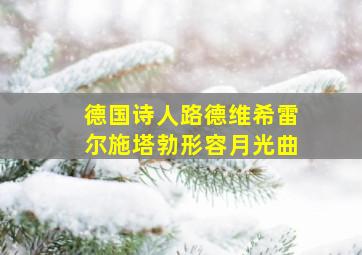 德国诗人路德维希雷尔施塔勃形容月光曲